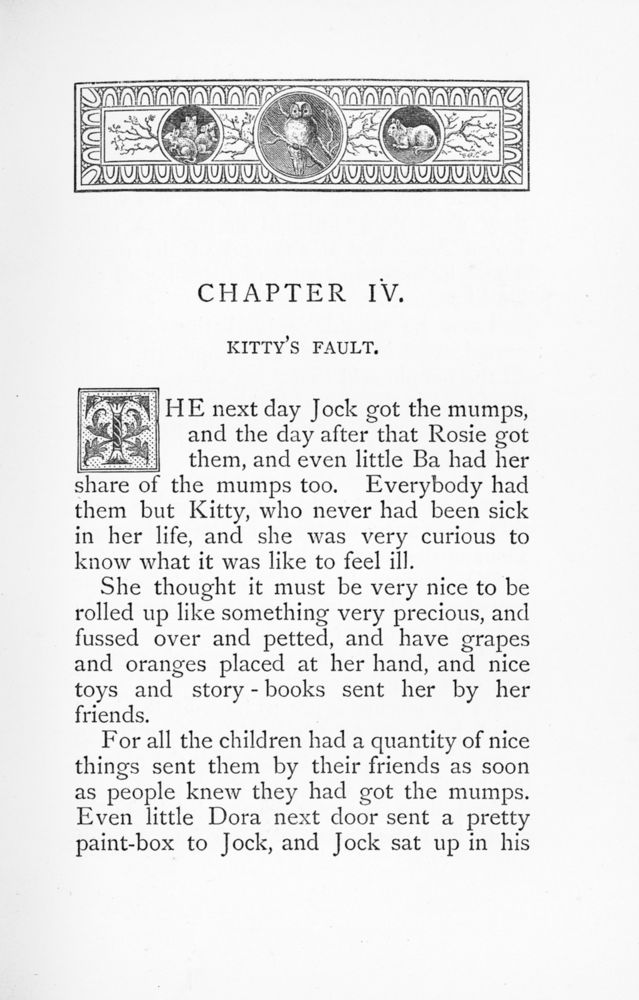 CHAPTER IV.

KITTY'S FAULT.

THE next day Jock got the mumps, and the day after that Rosie got them, and even little Ba had her share of the mumps too. Everybody had them but Kitty, who never had been sick in her life, and she was very curious to know what it was like to feel ill.

She thought it must be very nice to be rolled up like something very precious, and fussed over and petted, and have grapes and oranges placed at her hand, and nice toys and story-books sent her by her friends.

For all the children had a quantity of nice things sent them by their friends as soon as people knew they had got the mumps. Even little Dora next door sent a pretty paint-box to Jock, and Jock sat up in his